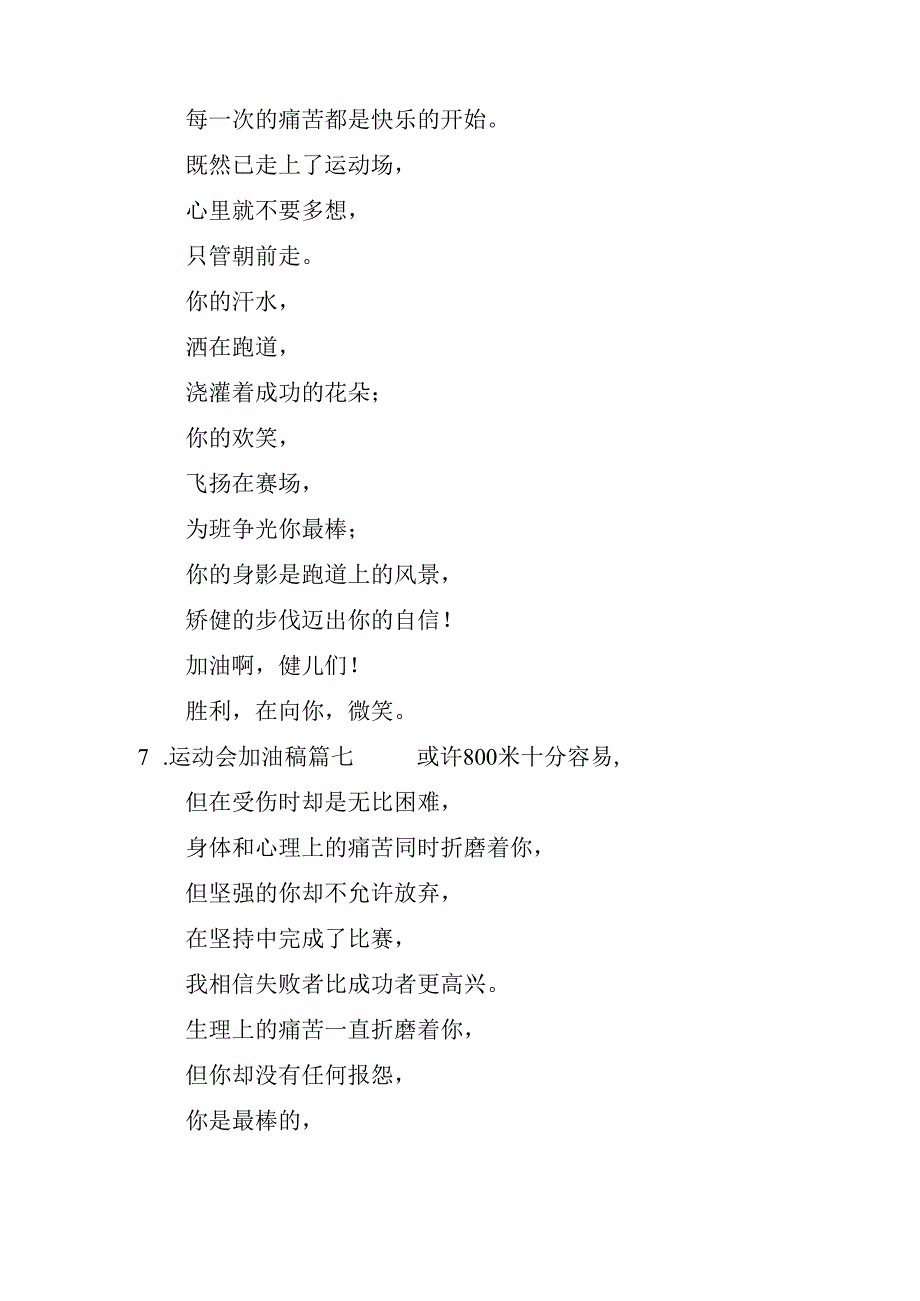 每一次的痛苦都是快乐的开始。

既然已走上了运动场，

心里就不要多想，

只管朝前走。

你的汗水，

洒在跑道，

浇灌着成功的花朵；

你的欢笑，

飞扬在赛场，

为班争光你最棒；

你的身影是跑道上的风景，

矫健的步伐迈出你的自信！

加油啊，健儿们！

胜利，在向你，微笑。

7 .运动会加油稿篇七　　或许800米十分容易，

但在受伤时却是无比困难，

身体和心理上的痛苦同时折磨着你，

但坚强的你却不允许放弃，

在坚持中完成了比赛，

我相信失败者比成功者更高兴。

生理上的痛苦一直折磨着你，

但你却没有任何报怨，

你是最棒的，